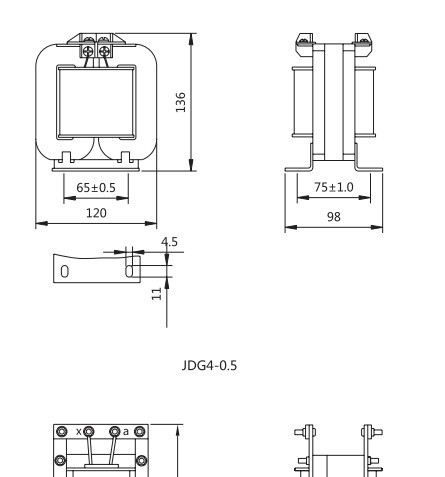 136

65±0.5

120

75±1.0

98

4.5

11

JDG4-0.5

x

a